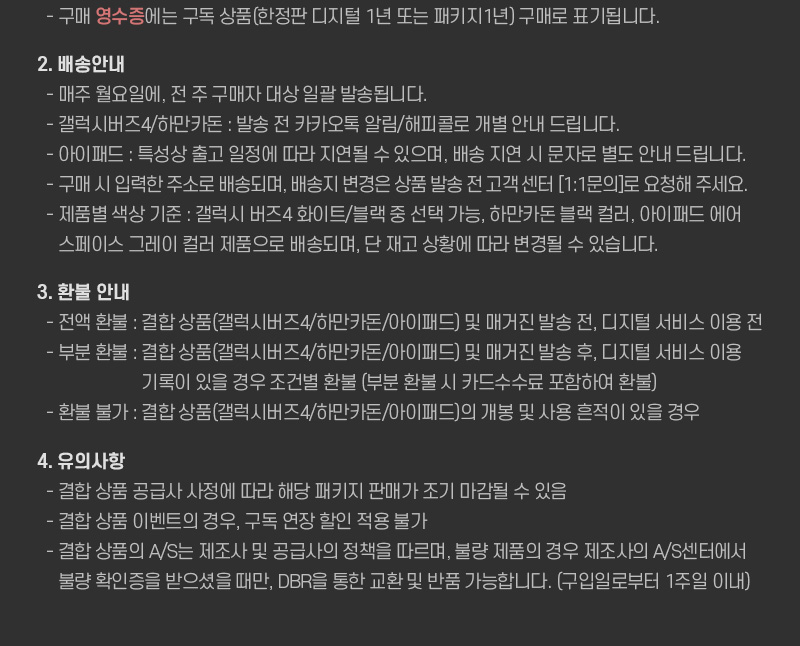 - 구매 영수증에는 구독 상품(한정판 디지털 1년 또는 패키지1년) 구매로 표기됩니다.

2. 배송안내
- 매주 월요일에, 전 주 구매자 대상 일괄 발송됩니다.
- 갤럭시버즈4/하만카돈 : 발송 전 카카오톡 알림/해피콜로 개별 안내 드립니다.
- 아이패드 : 특성상 출고 일정에 따라 지연될 수 있으며, 배송 지연 시 문자로 별도 안내 드립니다.
- 구매 시 입력한 주소로 배송되며, 배송지 변경은 상품 발송 전 고객 센터 [1:1문의]로 요청해 주세요.
- 제품별 색상 기준 : 갤럭시 버즈4 화이트/블랙 중 선택 가능, 하만카돈 블랙 컬러, 아이패드 에어 스페이스 그레이 컬러 제품으로 배송되며, 단 재고 상황에 따라 변경될 수 있습니다.

3. 환불 안내
- 전액 환불 : 결합 상품(갤럭시버즈4/하만카돈/아이패드) 및 매거진 발송 전, 디지털 서비스 이용 전
- 부분 환불 : 결합 상품(갤럭시버즈4/하만카돈/아이패드) 및 매거진 발송 후, 디지털 서비스 이용 기록이 있을 경우 조건별 환불 (부분 환불 시 카드수수료 포함하여 환불)
- 환불 불가 : 결합 상품(갤럭시버즈4/하만카돈/아이패드)의 개봉 및 사용 흔적이 있을 경우

4. 유의사항
- 결합 상품 공급사 사정에 따라 해당 패키지 판매가 조기 마감될 수 있음
- 결합 상품 이벤트의 경우, 구독 연장 할인 적용 불가
- 결합 상품의 A/S는 제조사 및 공급사의 정책을 따르며, 불량 제품의 경우 제조사의 A/S센터에서 불량 확인증을 받으셨을 때만, DBR을 통한 교환 및 반품 가능합니다. (구입일로부터 1주일 이내)